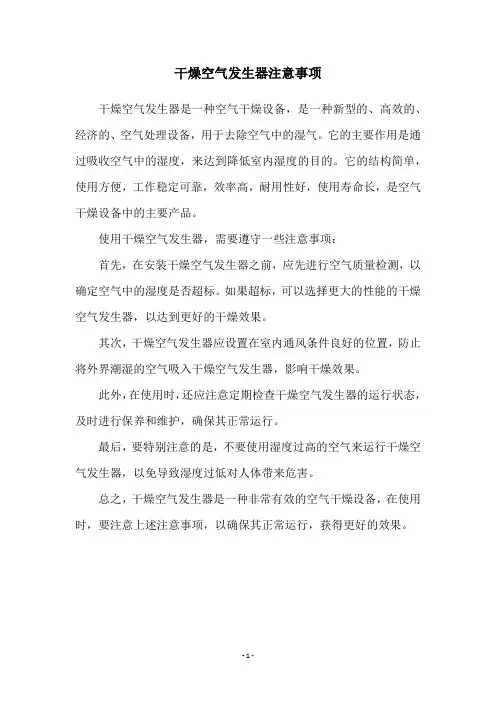 干燥空气发生器注意事项

干燥空气发生器是一种空气干燥设备，是一种新型的、高效的、经济的、空气处理设备，用于去除空气中的湿气。它的主要作用是通过吸收空气中的湿度，来达到降低室内湿度的目的。它的结构简单，使用方便，工作稳定可靠，效率高，耐用性好，使用寿命长，是空气干燥设备中的主要产品。

使用干燥空气发生器，需要遵守一些注意事项：

首先，在安装干燥空气发生器之前，应先进行空气质量检测，以确定空气中的湿度是否超标。如果超标，可以选择更大的性能的干燥空气发生器，以达到更好的干燥效果。

其次，干燥空气发生器应设置在室内通风条件良好的位置，防止将外界潮湿的空气吸入干燥空气发生器，影响干燥效果。

此外，在使用时，还应注意定期检查干燥空气发生器的运行状态，及时进行保养和维护，确保其正常运行。

最后，要特别注意的是，不要使用湿度过高的空气来运行干燥空气发生器，以免导致湿度过低对人体带来危害。

总之，干燥空气发生器是一种非常有效的空气干燥设备，在使用时，要注意上述注意事项，以确保其正常运行，获得更好的效果。

- 1 -